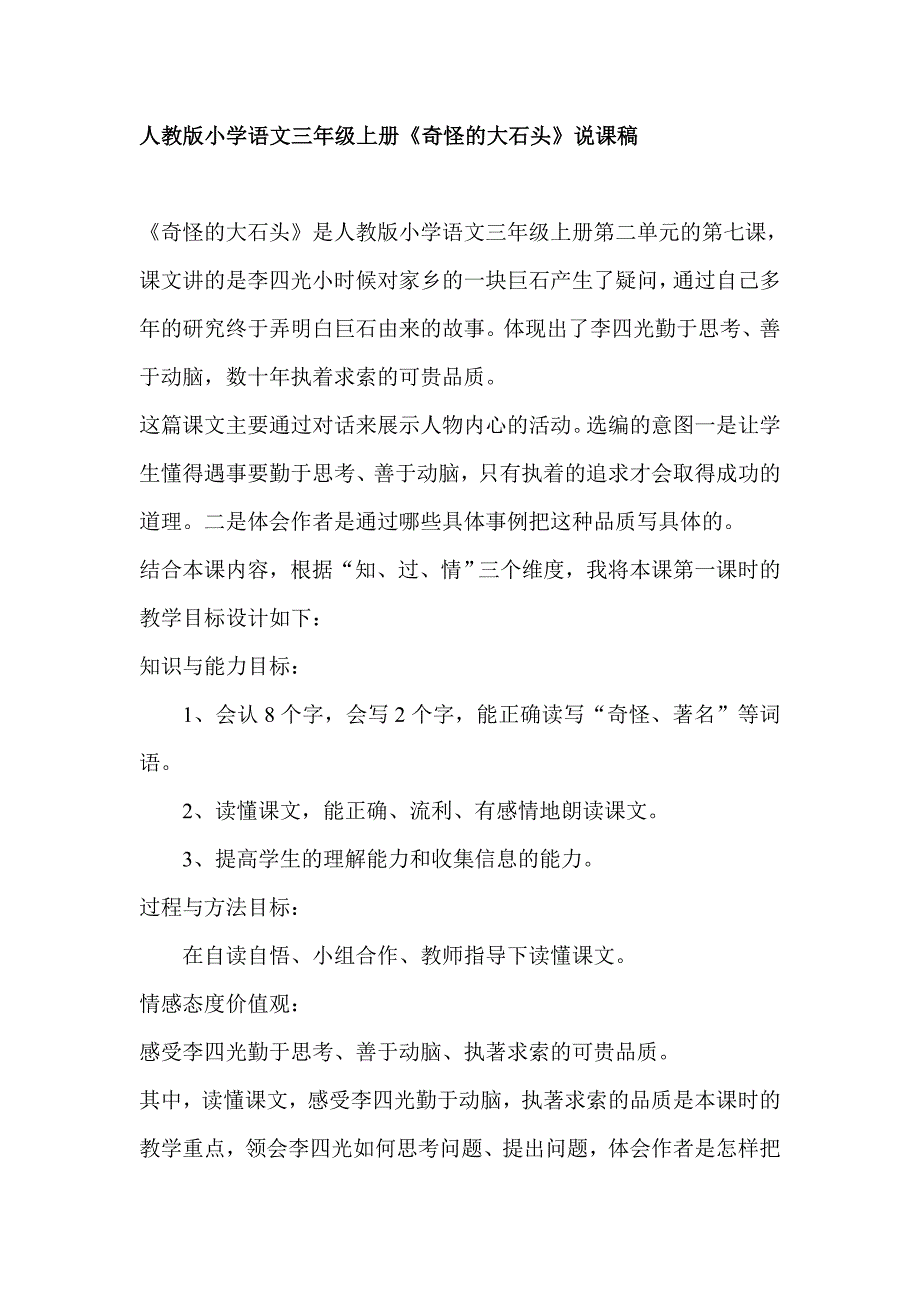 人教版小学语文三年级上册《奇怪的大石头》说课稿

《奇怪的大石头》是人教版小学语文三年级上册第二单元的第七课，课文讲的是李四光小时候对家乡的一块巨石产生了疑问，通过自己多年的研究终于弄明白巨石由来的故事。体现出了李四光勤于思考、善于动脑，数十年执着求索的可贵品质。

这篇课文主要通过对话来展示人物内心的活动。选编的意图一是让学生懂得遇事要勤于思考、善于动脑，只有执着的追求才会取得成功的道理。二是体会作者是通过哪些具体事例把这种品质写具体的。

结合本课内容，根据“知、过、情”三个维度，我将本课第一课时的教学目标设计如下：

知识与能力目标：

1、会认 8 个字，会写 2 个字，能正确读写“奇怪、著名”等词语。

2、读懂课文，能正确、流利、有感情地朗读课文。

3、提高学生的理解能力和收集信息的能力。

过程与方法目标：

在自读自悟、小组合作、教师指导下读懂课文。

情感态度价值观：

感受李四光勤于思考、善于动脑、执著求索的可贵品质。

其中，读懂课文，感受李四光勤于动脑，执著求索的品质是本课时的教学重点，领会李四光如何思考问题、提出问题，体会作者是怎样把